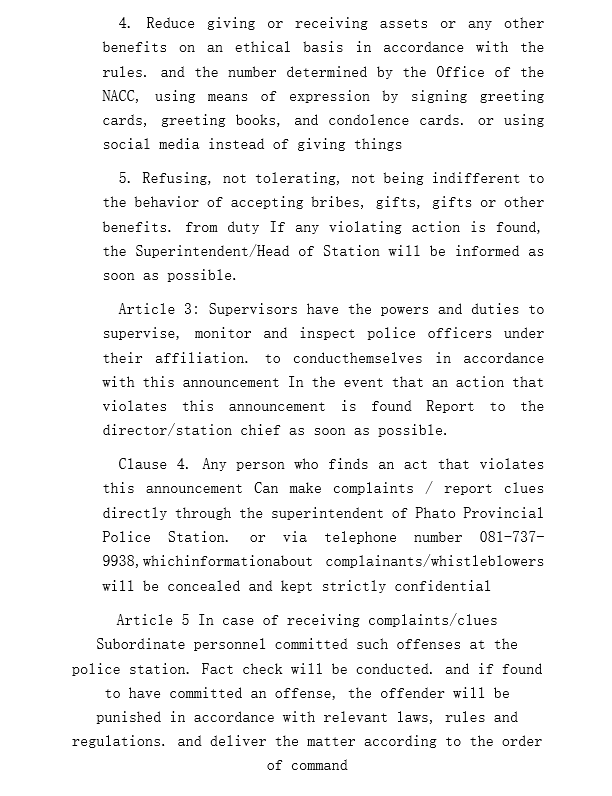 4. Reduce giving or receiving assets or any other benefits on an ethical basis in accordance with the rules. and the number determined by the Office of the NACC, using means of expression by signing greeting cards, greeting books, and condolence cards. or using social media instead of giving things

5. Refusing, not tolerating, not being indifferent to the behavior of accepting bribes, gifts, gifts or other benefits. from duty If any violating action is found, the Superintendent/Head of Station will be informed as soon as possible.

Article 3: Supervisors have the powers and duties to supervise, monitor and inspect police officers under their affiliation. to conducthemselves in accordance with this announcement In the event that an action that violates this announcement is found Report to the director/station chief as soon as possible.

Clause 4. Any person who finds an act that violates this announcement Can make complaints / report clues directly through the superintendent of Phato Provincial Police Station. or via telephone number 081-737-9938,whichinformationabout complainants/whistleblowers will be concealed and kept strictly confidential

Article 5 In case of receiving complaints/clues Subordinate personnel committed such offenses at the police station. Fact check will be conducted. and if found to have committed an offense, the offender will be punished in accordance with relevant laws, rules and regulations. and deliver the matter according to the order of command